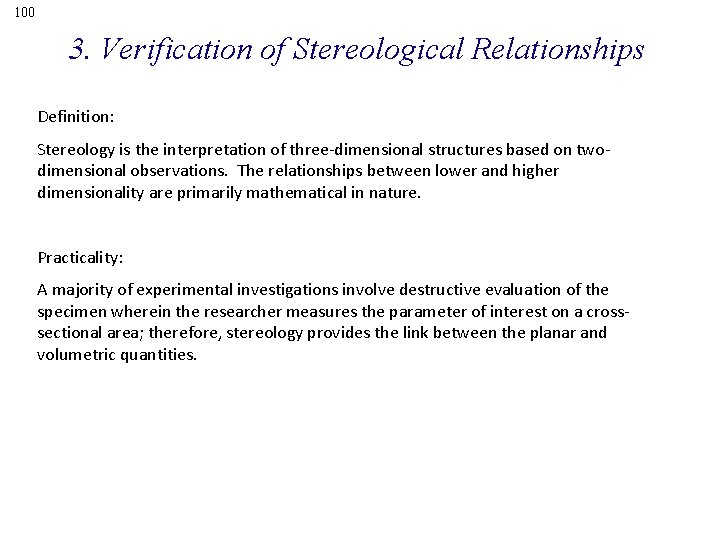 100

3. Verification of Stereological Relationships

Definition:

Stereology is the interpretation of three-dimensional structures based on two-dimensional observations. The relationships between lower and higher dimensionality are primarily mathematical in nature.

Practicality:

A majority of experimental investigations involve destructive evaluation of the specimen wherein the researcher measures the parameter of interest on a cross-sectional area; therefore, stereology provides the link between the planar and volumetric quantities.